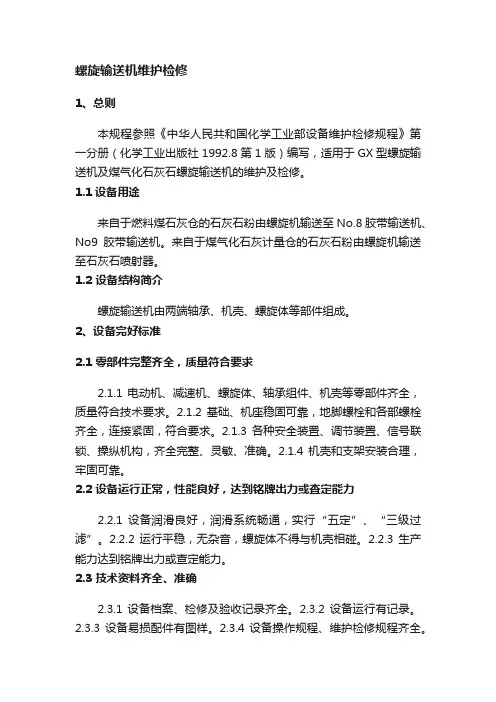 螺旋输送机维护检修

1、总则

本规程参照《中华人民共和国化学工业部设备维护检修规程》第一分册（化学工业出版社 1992.8 第 1 版）编写，适用于 GX 型螺旋输送机及煤气化石灰石螺旋输送机的维护及检修。

1.1 设备用途

来自于燃料煤石灰仓的石灰石粉由螺旋机输送至 No.8 胶带输送机、No9 胶带输送机。来自于煤气化石灰计量仓的石灰石粉由螺旋机输送至石灰石喷射器。

1.2 设备结构简介

螺旋输送机由两端轴承、机壳、螺旋体等部件组成。

2、设备完好标准

2.1 零部件完整齐全，质量符合要求

2.1.1 电动机、减速机、螺旋体、轴承组件、机壳等零部件齐全，质量符合技术要求。2.1.2 基础、机座稳固可靠，地脚螺栓和各部螺栓齐全，连接紧固，符合要求。2.1.3 各种安全装置、调节装置、信号联锁、操纵机构，齐全完整、灵敏、准确。2.1.4 机壳和支架安装合理，牢固可靠。

2.2 设备运行正常，性能良好，达到铭牌出力或查定能力

2.2.1 设备润滑良好，润滑系统畅通，实行“五定”、“三级过滤”。2.2.2 运行平稳，无杂音，螺旋体不得与机壳相碰。2.2.3 生产能力达到铭牌出力或查定能力。

2.3 技术资料齐全、准确

2.3.1 设备档案、检修及验收记录齐全。2.3.2 设备运行有记录。2.3.3 设备易损配件有图样。2.3.4 设备操作规程、维护检修规程齐全。